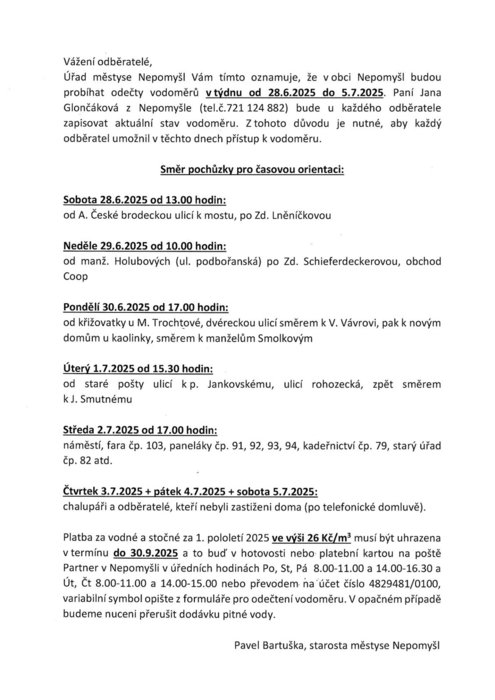 Vážení odběratelé,
Úřad městyse Nepomyšl Vám tímto oznamuje, že v obci Nepomyšl budou probíhat odečty vodoměrů v týdnu od 28.6.2025 do 5.7.2025. Paní Jana Glončáková z Nepomyšle (tel.č.721 124 882) bude u každého odběratele zapisovat aktuální stav vodoměru. Z tohoto důvodu je nutné, aby každý odběratel umožnil v těchto dnech přístup k vodoměru.

Směr pochůzky pro časovou orientaci:

Sobota 28.6.2025 od 13.00 hodin:
od A. České brodeckou ulicí k mostu, po Zd. Lněníčkovou

Neděle 29.6.2025 od 10.00 hodin:
od manž. Holubových (ul. podbořanská) po Zd. Schieferdeckerovou, obchod Coop

Pondělí 30.6.2025 od 17.00 hodin:
od křižovatky u M. Trochtové, dvéreckou ulicí směrem k V. Vávrovi, pak k novým domům u kaolinky, směrem k manželům Smolkovým

Úterý 1.7.2025 od 15.30 hodin:
od staré pošty ulicí k p. Jankovskému, ulicí rohozecká, zpět směrem k J. Smutnému

Středa 2.7.2025 od 17.00 hodin:
náměstí, fara čp. 103, paneláky čp. 91, 92, 93, 94, kadeřnictví čp. 79, starý úřad čp. 82 atd.

Čtvrtek 3.7.2025 + pátek 4.7.2025 + sobota 5.7.2025:
chalupáři a odběratelé, kteří nebyli zastiženi doma (po telefonické domluvě).

Platba za vodné a stočné za 1. pololetí 2025 ve výši 26 Kč/m$^3$ musí být uhrazena v termínu do 30.9.2025 a to buď v hotovosti nebo platební kartou na poště Partner v Nepomyšli v úředních hodinách Po, St, Pá 8.00-11.00 a 14.00-16.30 a Út, Čt 8.00-11.00 a 14.00-15.00 nebo převodem na účet číslo 4829481/0100, variabilní symbol opište z formuláře pro odečtení vodoměru. V opačném případě budeme nuceni přerušit dodávku pitné vody.

Pavel Bartuška, starosta městyse Nepomyšl